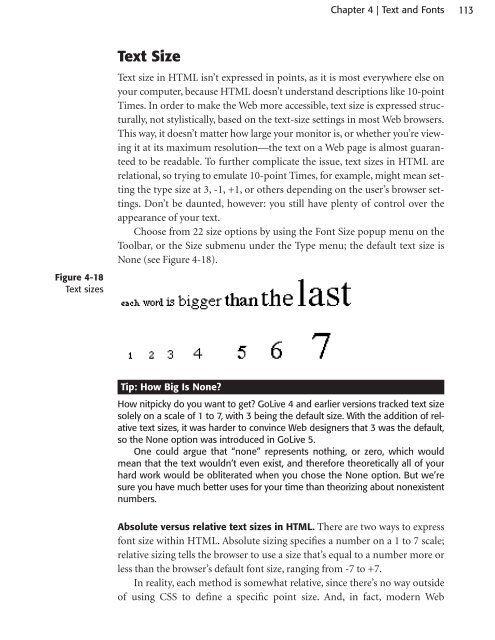 Chapter 4 | Text and Fonts 113

Text Size

Text size in HTML isn't expressed in points, as it is most everywhere else on your computer, because HTML doesn't understand descriptions like 10-point Times. In order to make the Web more accessible, text size is expressed structurally, not stylistically, based on the text-size settings in most Web browsers. This way, it doesn't matter how large your monitor is, or whether you're viewing it at its maximum resolution—the text on a Web page is almost guaranteed to be readable. To further complicate the issue, text sizes in HTML are relational, so trying to emulate 10-point Times, for example, might mean setting the type size at 3, -1, +1, or others depending on the user's browser settings. Don't be daunted, however: you still have plenty of control over the appearance of your text.

Choose from 22 size options by using the Font Size popup menu on the Toolbar, or the Size submenu under the Type menu; the default text size is None (see Figure 4-18).

Figure 4-18
Text sizes

each word is bigger than the last

1 2 3 4 5 6 7

Tip: How Big Is None?

How nitpicky do you want to get? GoLive 4 and earlier versions tracked text size solely on a scale of 1 to 7, with 3 being the default size. With the addition of relative text sizes, it was harder to convince Web designers that 3 was the default, so the None option was introduced in GoLive 5.

One could argue that "none" represents nothing, or zero, which would mean that the text wouldn't even exist, and therefore theoretically all of your hard work would be obliterated when you chose the None option. But we're sure you have much better uses for your time than theorizing about nonexistent numbers.

Absolute versus relative text sizes in HTML. There are two ways to express font size within HTML. Absolute sizing specifies a number on a 1 to 7 scale; relative sizing tells the browser to use a size that's equal to a number more or less than the browser's default font size, ranging from -7 to +7.

In reality, each method is somewhat relative, since there's no way outside of using CSS to define a specific point size. And, in fact, modern Web